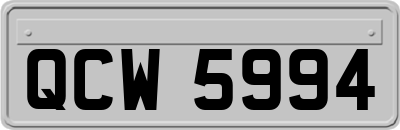 QCW 5994